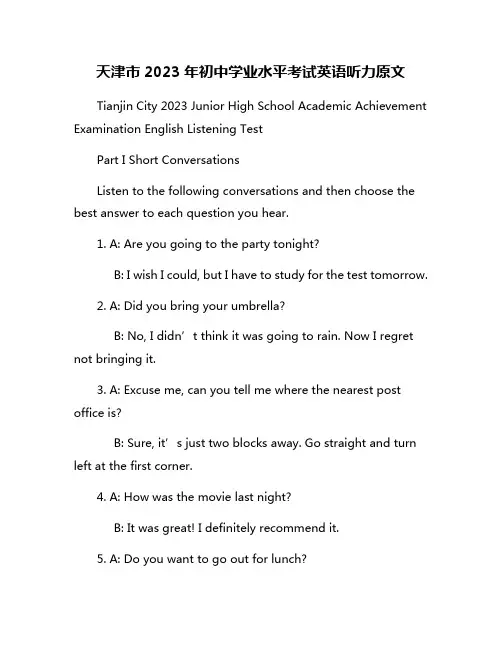 天津市 2023 年初中学业水平考试英语听力原文

Tianjin City 2023 Junior High School Academic Achievement Examination English Listening Test

Part I Short Conversations

Listen to the following conversations and then choose the best answer to each question you hear.

1. A: Are you going to the party tonight?

B: I wish I could, but I have to study for the test tomorrow.

2. A: Did you bring your umbrella?

B: No, I didn’t think it was going to rain. Now I regret not bringing it.

3. A: Excuse me, can you tell me where the nearest post office is?

B: Sure, it’s just two blocks away. Go straight and turn left at the first corner.

4. A: How was the movie last night?

B: It was great! I definitely recommend it.

5. A: Do you want to go out for lunch?